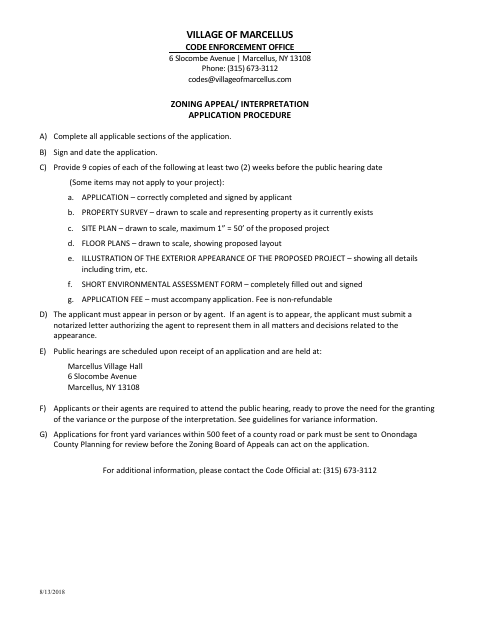 VILLAGE OF MARCELLUS
CODE ENFORCEMENT OFFICE
6 Slocombe Avenue | Marcellus, NY 13108
Phone: (315) 673-3112
codes@villageofmarcellus.com

ZONING APPEAL/ INTERPRETATION
APPLICATION PROCEDURE

A) Complete all applicable sections of the application.

B) Sign and date the application.

C) Provide 9 copies of each of the following at least two (2) weeks before the public hearing date (Some items may not apply to your project):

a. APPLICATION – correctly completed and signed by applicant

b. PROPERTY SURVEY – drawn to scale and representing property as it currently exists

c. SITE PLAN – drawn to scale, maximum 1" = 50' of the proposed project

d. FLOOR PLANS – drawn to scale, showing proposed layout

e. ILLUSTRATION OF THE EXTERIOR APPEARANCE OF THE PROPOSED PROJECT – showing all details including trim, etc.

f. SHORT ENVIRONMENTAL ASSESSMENT FORM – completely filled out and signed

g. APPLICATION FEE – must accompany application. Fee is non-refundable

D) The applicant must appear in person or by agent. If an agent is to appear, the applicant must submit a notarized letter authorizing the agent to represent them in all matters and decisions related to the appearance.

E) Public hearings are scheduled upon receipt of an application and are held at:

Marcellus Village Hall
6 Slocombe Avenue
Marcellus, NY 13108

F) Applicants or their agents are required to attend the public hearing, ready to prove the need for the granting of the variance or the purpose of the interpretation. See guidelines for variance information.

G) Applications for front yard variances within 500 feet of a county road or park must be sent to Onondaga County Planning for review before the Zoning Board of Appeals can act on the application.

For additional information, please contact the Code Official at: (315) 673-3112

8/13/2018